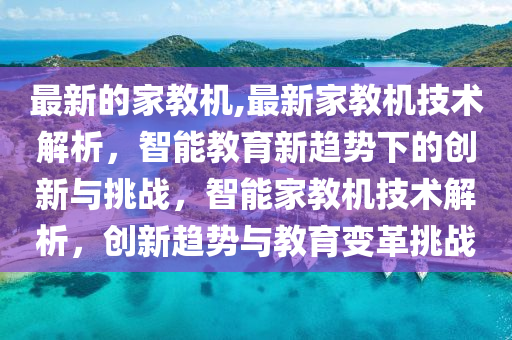 最新的家教机,最新家教机技术解析，智能教育新趋势下的创新与挑战，智能家教机技术解析，创新趋势与教育变革挑战